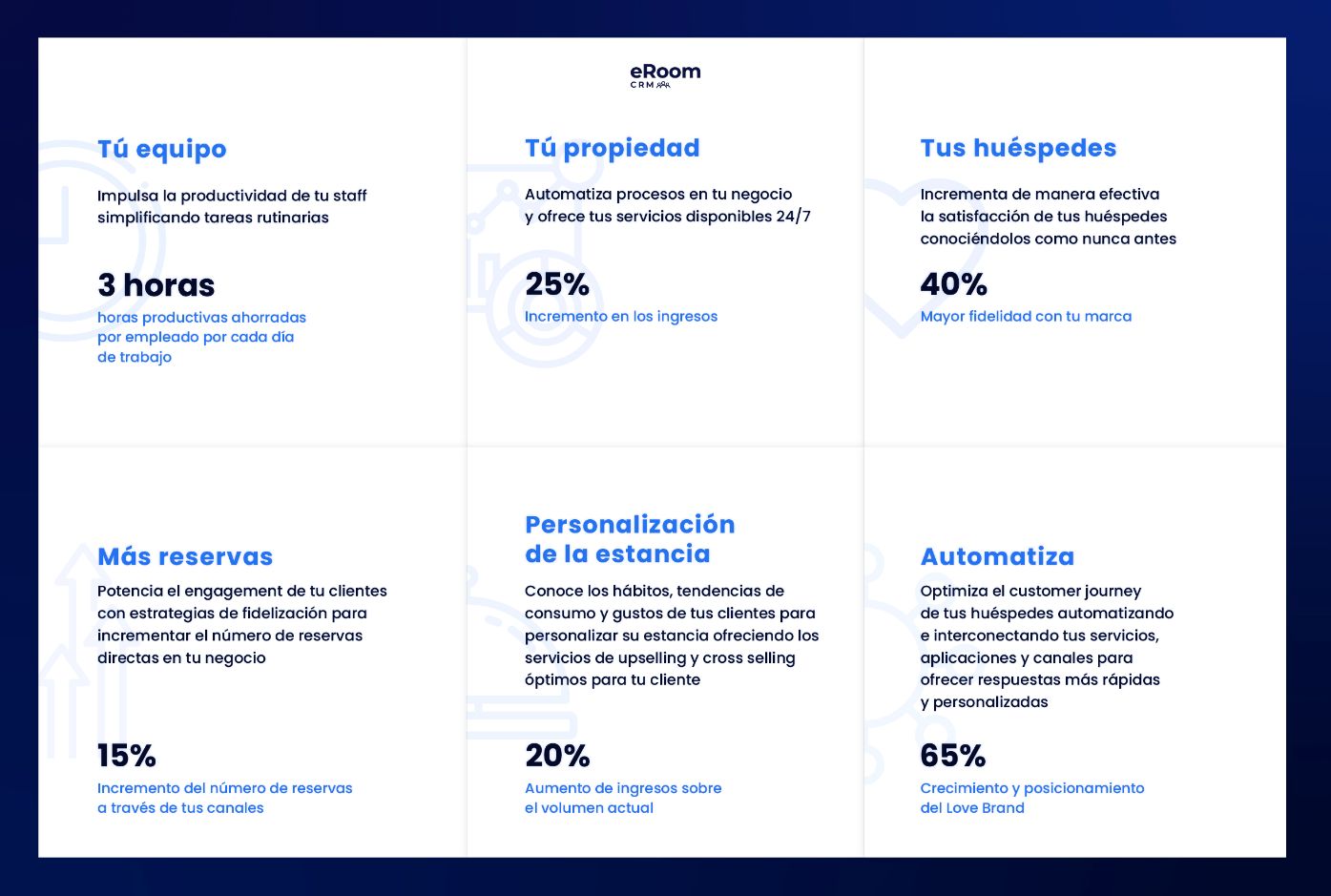 eRoom
CRM

Tú equipo

Impulsa la productividad de tu staff simplificando tareas rutinarias

3 horas

horas productivas ahorradas por empleado por cada día de trabajo

Tú propiedad

Automatiza procesos en tu negocio y ofrece tus servicios disponibles 24/7

25%

Incremento en los ingresos

Tus huéspedes

Incrementa de manera efectiva la satisfacción de tus huéspedes conociéndolos como nunca antes

40%

Mayor fidelidad con tu marca

Más reservas

Potencia el engagement de tu clientes con estrategias de fidelización para incrementar el número de reservas directas en tu negocio

15%

Incremento del número de reservas a través de tus canales

Personalización de la estancia

Conoce los hábitos, tendencias de consumo y gustos de tus clientes para personalizar su estancia ofreciendo los servicios de upselling y cross selling óptimos para tu cliente

20%

Aumento de ingresos sobre el volumen actual

Automatiza

Optimiza el customer journey de tus huéspedes automatizando e interconectando tus servicios, aplicaciones y canales para ofrecer respuestas más rápidas y personalizadas

65%

Crecimiento y posicionamiento del Love Brand